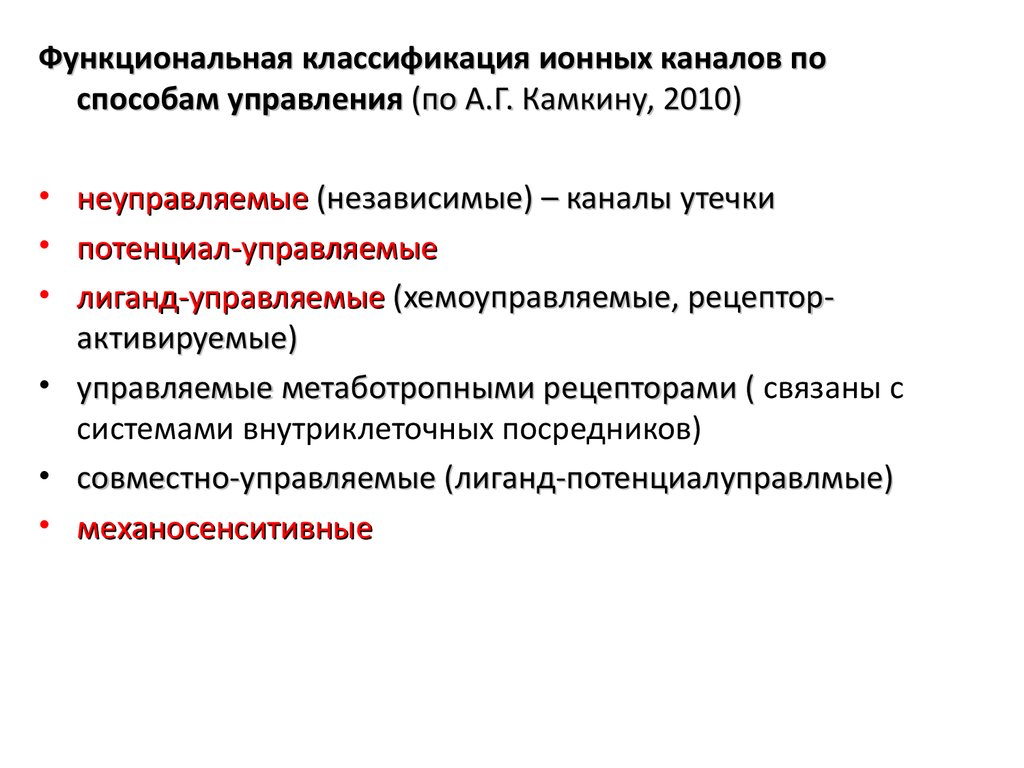 Функциональная классификация ионных каналов по способам управления (по А.Г. Камкину, 2010)

• неуправляемые (независимые) – каналы утечки
• потенциал-управляемые
• лиганд-управляемые (хемоуправляемые, рецептор-активируемые)
• управляемые метаботропными рецепторами ( связаны с системами внутриклеточных посредников)
• совместно-управляемые (лиганд-потенциалуправлмые)
• механосенситивные